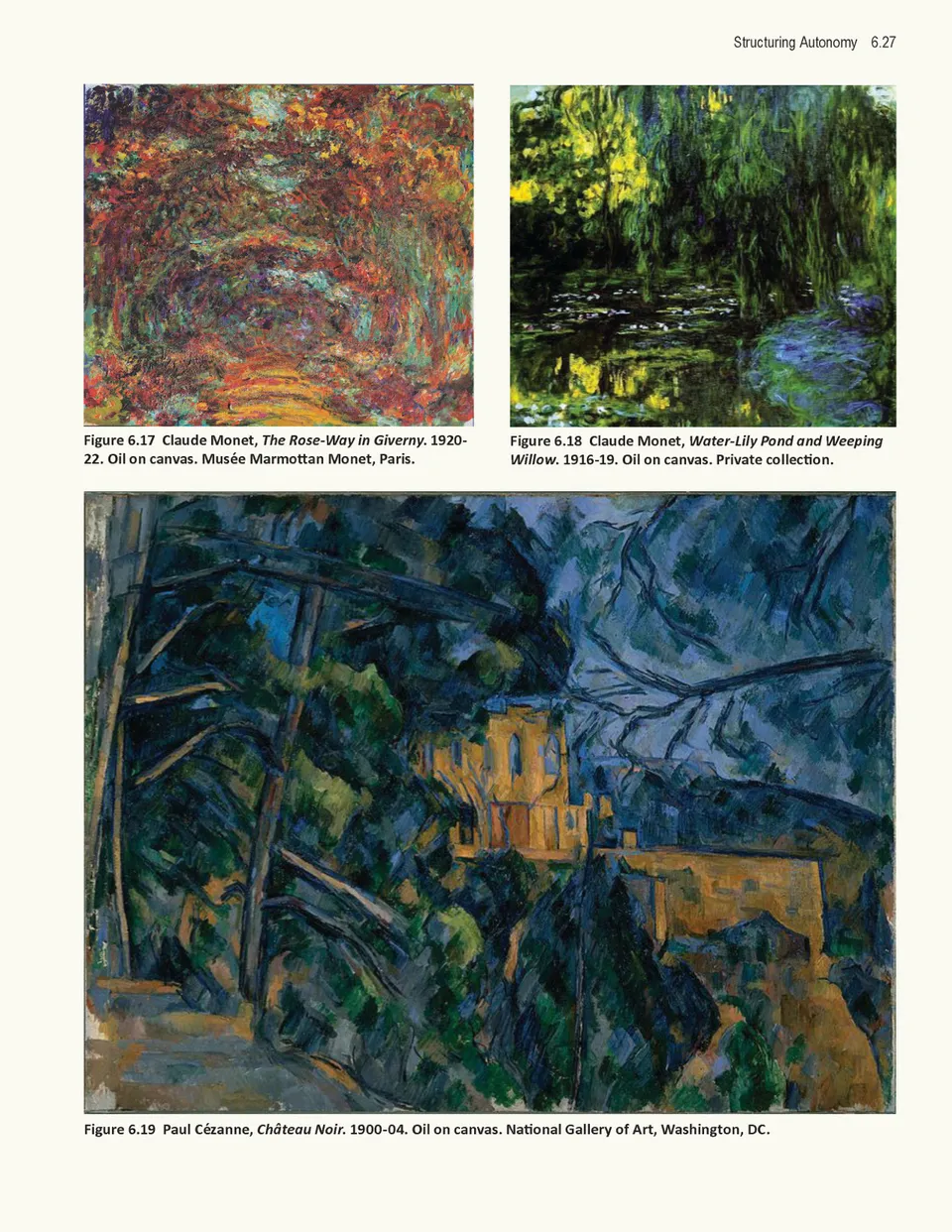 Structuring Autonomy 6.27

Figure 6.17 Claude Monet, The Rose-Way in Giverny. 1920-22. Oil on canvas. Musée Marmottan Monet, Paris.

Figure 6.18 Claude Monet, Water-Lily Pond and Weeping Willow. 1916-19. Oil on canvas. Private collection.

Figure 6.19 Paul Cézanne, Château Noir. 1900-04. Oil on canvas. National Gallery of Art, Washington, DC.